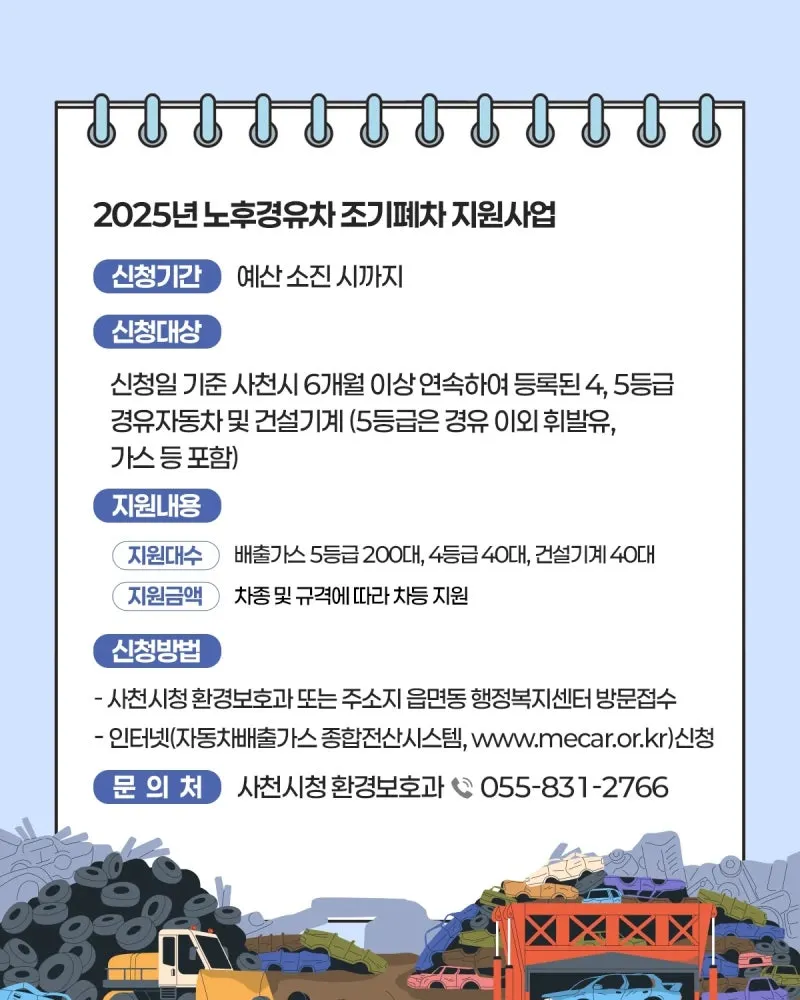 2025년 노후경유차 조기폐차 지원사업

신청기간 예산 소진 시까지

신청대상

신청일 기준 사천시 6개월 이상 연속하여 등록된 4, 5등급 경유자동차 및 건설기계 (5등급은 경유 이외 휘발유, 가스 등 포함)

지원내용

지원대수 배출가스 5등급 200대, 4등급 40대, 건설기계 40대

지원금액 차종 및 규격에 따라 차등 지원

신청방법

- 사천시청 환경보호과 또는 주소지 읍면동 행정복지센터 방문접수
- 인터넷(자동차배출가스 종합전산시스템, www.mecar.or.kr)신청

문 의 처 사천시청 환경보호과 055-831-2766